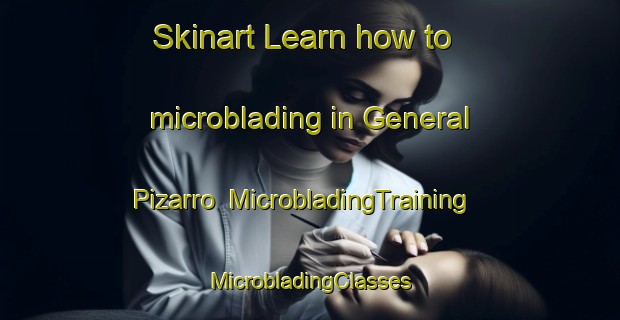 Skinart Learn how to microblading in General Pizarro MicrobladingTraining MicrobladingClasses